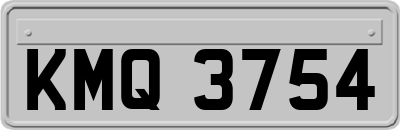 KMQ 3754